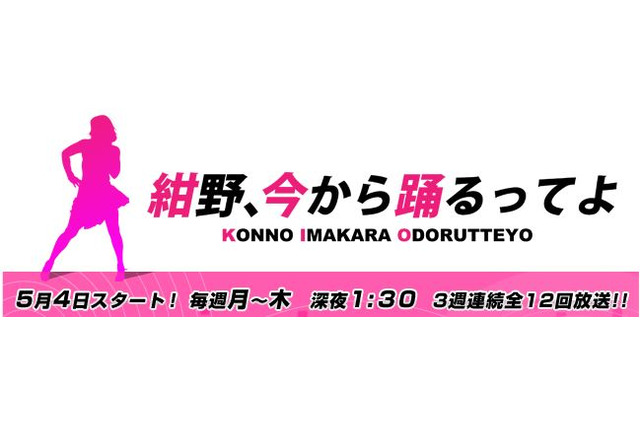 紺野、今から踊るってよ
KONNO IMAKARA ODORUTTEYO

5月4日スタート！ 毎週月～木 深夜1:30 3週連続全12回放送!!